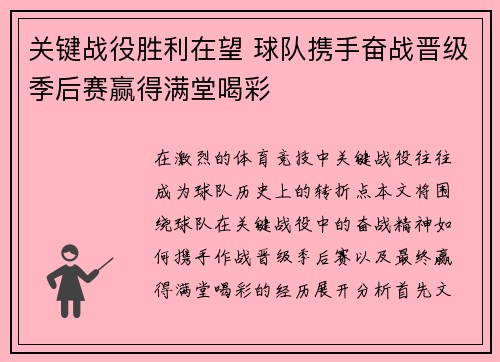 关键战役胜利在望 球队携手奋战晋级季后赛赢得满堂喝彩

在激烈的体育竞技中关键战役往往成为球队历史上的转折点本文将围绕球队在关键战役中的奋战精神如何携手作战晋级季后赛以及最终赢得满堂喝彩的经历展开分析首先文